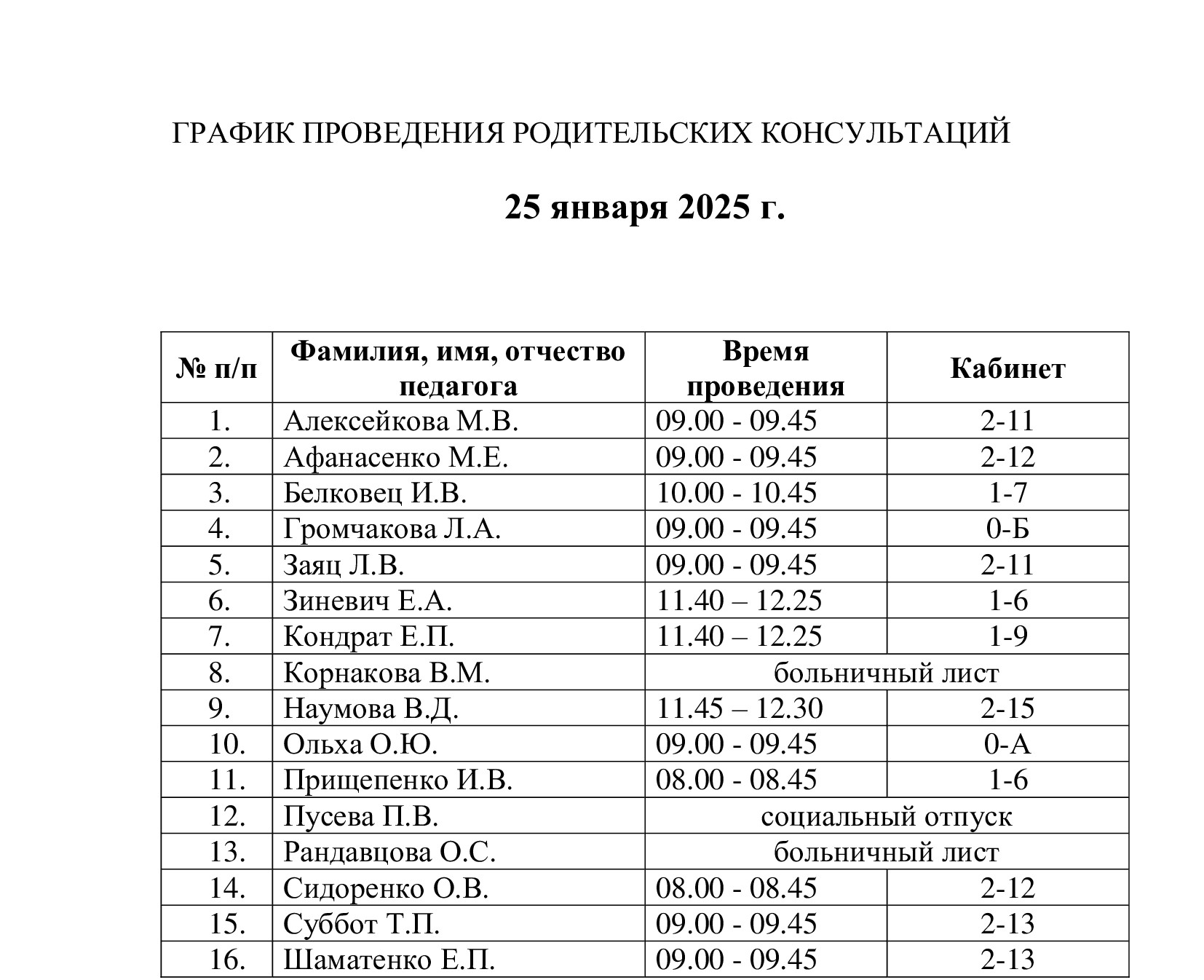 ГРАФИК ПРОВЕДЕНИЯ РОДИТЕЛЬСКИХ КОНСУЛЬТАЦИЙ

25 января 2025 г.

| № п/п | Фамилия, имя, отчество педагога | Время проведения | Кабинет |
|---|---|---|---|
| 1. | Алексейкова М.В. | 09.00 - 09.45 | 2-11 |
| 2. | Афанасенко М.Е. | 09.00 - 09.45 | 2-12 |
| 3. | Белковец И.В. | 10.00 - 10.45 | 1-7 |
| 4. | Громчакова Л.А. | 09.00 - 09.45 | 0-Б |
| 5. | Заяц Л.В. | 09.00 - 09.45 | 2-11 |
| 6. | Зиневич Е.А. | 11.40 – 12.25 | 1-6 |
| 7. | Кондрат Е.П. | 11.40 – 12.25 | 1-9 |
| 8. | Корнакова В.М. | больничный лист | |
| 9. | Наумова В.Д. | 11.45 – 12.30 | 2-15 |
| 10. | Ольха О.Ю. | 09.00 - 09.45 | 0-А |
| 11. | Прищепенко И.В. | 08.00 - 08.45 | 1-6 |
| 12. | Пусева П.В. | социальный отпуск | |
| 13. | Рандавцова О.С. | больничный лист | |
| 14. | Сидоренко О.В. | 08.00 - 08.45 | 2-12 |
| 15. | Суббот Т.П. | 09.00 - 09.45 | 2-13 |
| 16. | Шаматенко Е.П. | 09.00 - 09.45 | 2-13 |